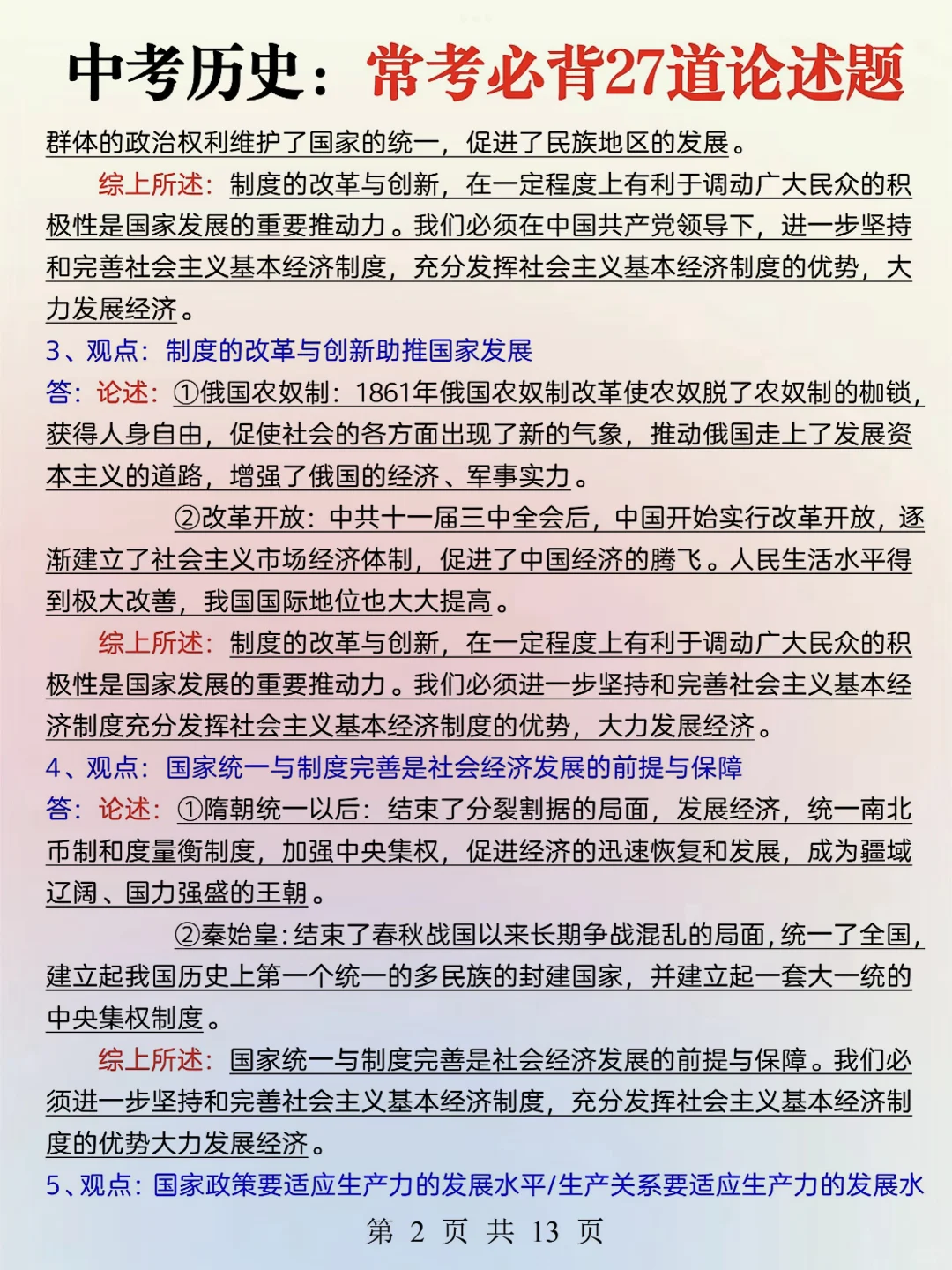 中考历史：常考必背27道论述题

群体的政治权利维护了国家的统一，促进了民族地区的发展。

综上所述：制度的改革与创新，在一定程度上有利于调动广大民众的积极性是国家发展的重要推动力。我们必须在中国共产党领导下，进一步坚持和完善社会主义基本经济制度，充分发挥社会主义基本经济制度的优势，大力发展经济。

3、观点：制度的改革与创新助推国家发展

答：论述：①俄国农奴制：1861年俄国农奴制改革使农奴脱了农奴制的枷锁，获得人身自由，促使社会的各方面出现了新的气象，推动俄国走上了发展资本主义的道路，增强了俄国的经济、军事实力。

②改革开放：中共十一届三中全会后，中国开始实行改革开放，逐渐建立了社会主义市场经济体制，促进了中国经济的腾飞。人民生活水平得到极大改善，我国国际地位也大大提高。

综上所述：制度的改革与创新，在一定程度上有利于调动广大民众的积极性是国家发展的重要推动力。我们必须进一步坚持和完善社会主义基本经济制度充分发挥社会主义基本经济制度的优势，大力发展经济。

4、观点：国家统一与制度完善是社会经济发展的前提与保障

答：论述：①隋朝统一以后：结束了分裂割据的局面，发展经济，统一南北币制和度量衡制度，加强中央集权，促进经济的迅速恢复和发展，成为疆域辽阔、国力强盛的王朝。

②秦始皇：结束了春秋战国以来长期争战混乱的局面，统一了全国，建立起我国历史上第一个统一的多民族的封建国家，并建立起一套大一统的中央集权制度。

综上所述：国家统一与制度完善是社会经济发展的前提与保障。我们必须进一步坚持和完善社会主义基本经济制度，充分发挥社会主义基本经济制度的优势大力发展经济。

5、观点：国家政策要适应生产力的发展水平/生产关系要适应生产力的发展水

第 2 页 共 13 页